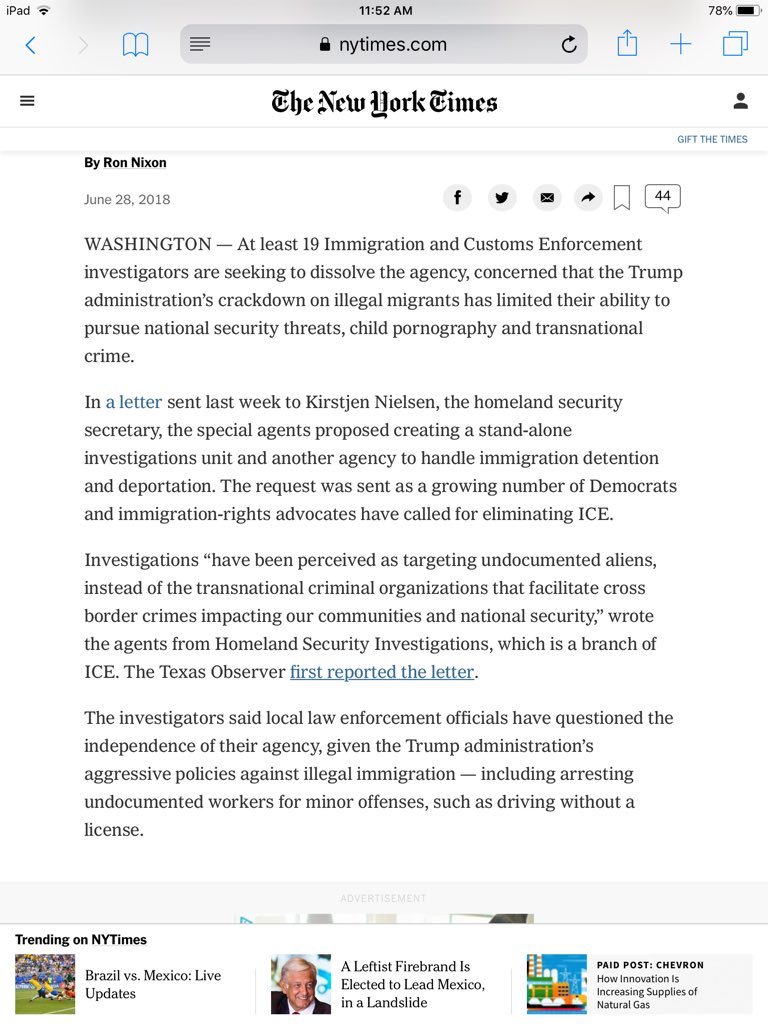 iPad 11:52 AM 78%

nytimes.com

The New York Times

GIFT THE TIMES

By Ron Nixon

June 28, 2018

44

WASHINGTON — At least 19 Immigration and Customs Enforcement investigators are seeking to dissolve the agency, concerned that the Trump administration's crackdown on illegal migrants has limited their ability to pursue national security threats, child pornography and transnational crime.

In a letter sent last week to Kirstjen Nielsen, the homeland security secretary, the special agents proposed creating a stand-alone investigations unit and another agency to handle immigration detention and deportation. The request was sent as a growing number of Democrats and immigration-rights advocates have called for eliminating ICE.

Investigations "have been perceived as targeting undocumented aliens, instead of the transnational criminal organizations that facilitate cross border crimes impacting our communities and national security," wrote the agents from Homeland Security Investigations, which is a branch of ICE. The Texas Observer first reported the letter.

The investigators said local law enforcement officials have questioned the independence of their agency, given the Trump administration's aggressive policies against illegal immigration — including arresting undocumented workers for minor offenses, such as driving without a license.

ADVERTISEMENT

Trending on NYTimes

Brazil vs. Mexico: Live Updates

A Leftist Firebrand Is Elected to Lead Mexico, in a Landslide

PAID POST: CHEVRON
How Innovation Is Increasing Supplies of Natural Gas